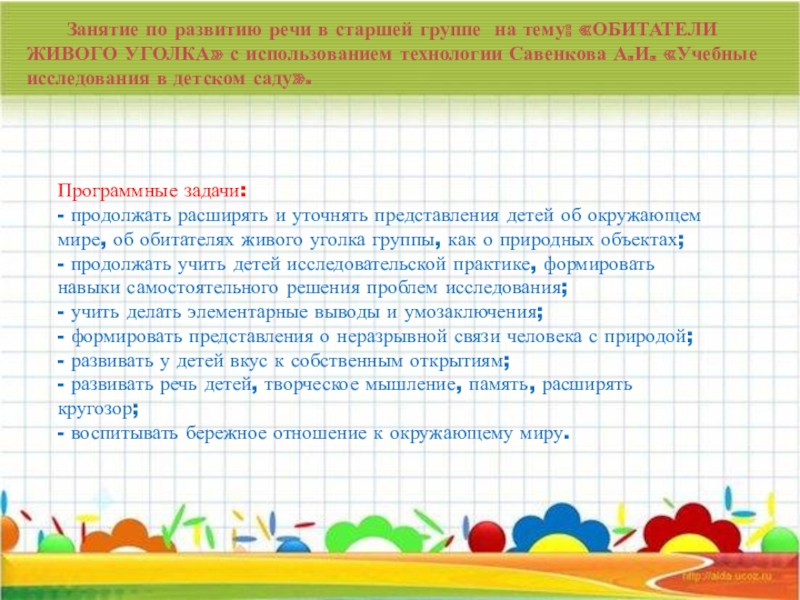 Занятие по развитию речи в старшей группе на тему: «ОБИТАТЕЛИ ЖИВОГО УГОЛКА» с использованием технологии Савенкова А.И. «Учебные исследования в детском саду».

Программные задачи:
- продолжать расширять и уточнять представления детей об окружающем мире, об обитателях живого уголка группы, как о природных объектах;
- продолжать учить детей исследовательской практике, формировать навыки самостоятельного решения проблем исследования;
- учить делать элементарные выводы и умозаключения;
- формировать представления о неразрывной связи человека с природой;
- развивать у детей вкус к собственным открытиям;
- развивать речь детей, творческое мышление, память, расширять кругозор;
- воспитывать бережное отношение к окружающему миру.

http://aida.ucoz.ru